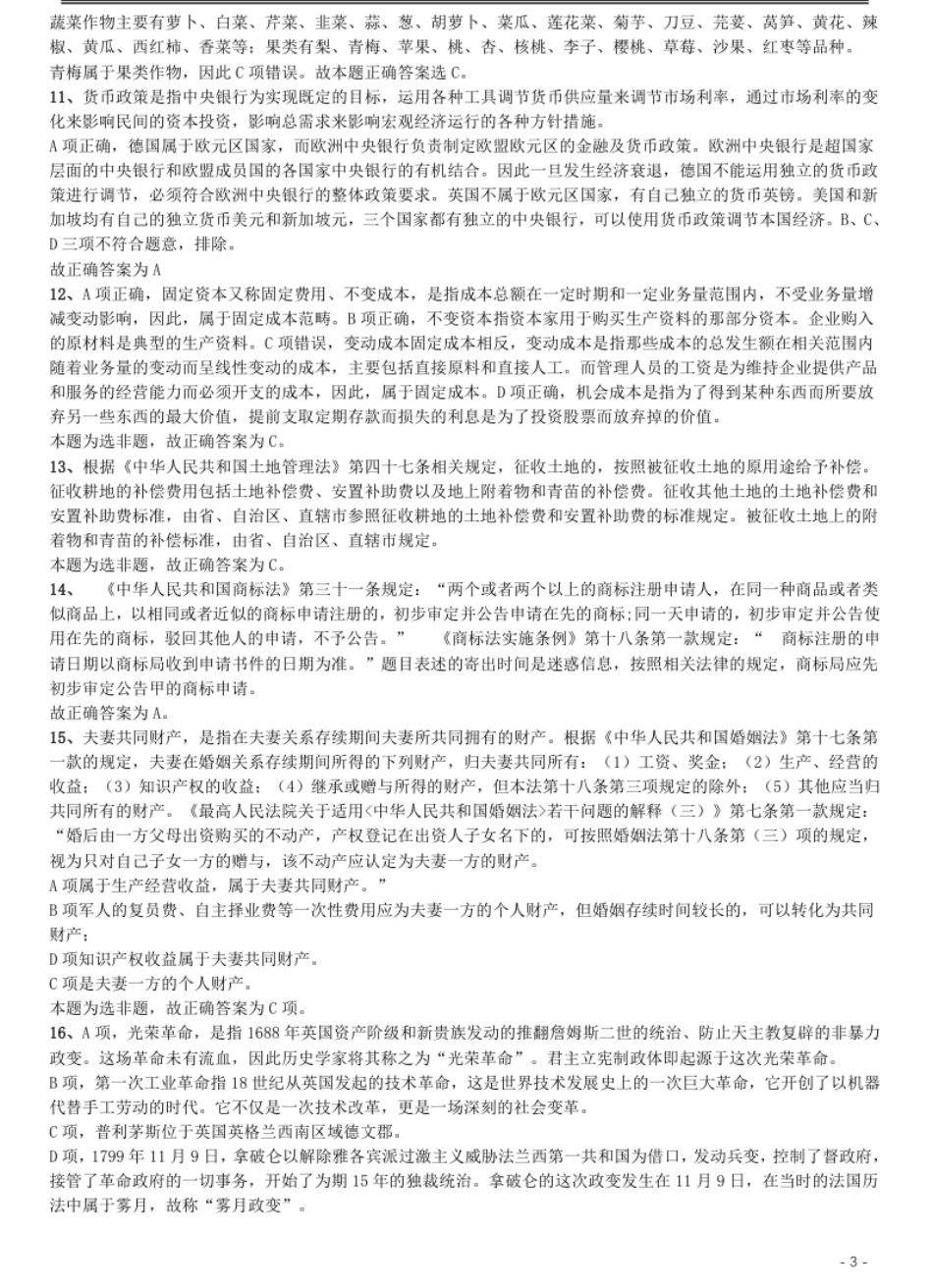 蔬菜作物主要有萝卜、白菜、芹菜、韭菜、蒜、葱、胡萝卜、菜瓜、莲花菜、菊芋、刀豆、芫荽、莴笋、黄花、辣椒、黄瓜、西红柿、香菜等；果类有梨、青梅、苹果、桃、杏、核桃、李子、樱桃、草莓、沙果、红枣等品种。
青梅属于果类作物，因此 C 项错误。故本题正确答案选 C。
11、货币政策是指中央银行为实现既定的目标，运用各种工具调节货币供应量来调节市场利率，通过市场利率的变化来影响民间的资本投资，影响总需求来影响宏观经济运行的各种方针措施。
A 项正确，德国属于欧元区国家，而欧洲中央银行负责制定欧盟欧元区的金融及货币政策。欧洲中央银行是超国家层面的中央银行和欧盟成员国的各国家中央银行的有机结合。因此一旦发生经济衰退，德国不能运用独立的货币政策进行调节，必须符合欧洲中央银行的整体政策要求。英国不属于欧元区国家，有自己独立的货币英镑。美国和新加坡均有自己的独立货币美元和新加坡元，三个国家都有独立的中央银行，可以使用货币政策调节本国经济。B、C、D 三项不符合题意，排除。
故正确答案为 A
12、A 项正确，固定资本又称固定费用、不变成本，是指成本总额在一定时期和一定业务量范围内，不受业务量增减变动影响，因此，属于固定成本范畴。B 项正确，不变资本指资本家用于购买生产资料的那部分资本。企业购入的原材料是典型的生产资料。C 项错误，变动成本固定成本相反，变动成本是指那些成本的总发生额在相关范围内随着业务量的变动而呈线性变动的成本，主要包括直接原料和直接人工。而管理人员的工资是为维持企业提供产品和服务的经营能力而必须开支的成本，因此，属于固定成本。D 项正确，机会成本是指为了得到某种东西而所要放弃另一些东西的最大价值，提前支取定期存款而损失的利息是为了投资股票而放弃掉的价值。
本题为选非题，故正确答案为 C。
13、根据《中华人民共和国土地管理法》第四十七条相关规定，征收土地的，按照被征收土地的原用途给予补偿。征收耕地的补偿费用包括土地补偿费、安置补助费以及地上附着物和青苗的补偿费。征收其他土地的土地补偿费和安置补助费标准，由省、自治区、直辖市参照征收耕地的土地补偿费和安置补助费的标准规定。被征收土地上的附着物和青苗的补偿标准，由省、自治区、直辖市规定。
本题为选非题，故正确答案为 C。
14、 《中华人民共和国商标法》第三十一条规定：“两个或者两个以上的商标注册申请人，在同一种商品或者类似商品上，以相同或者近似的商标申请注册的，初步审定并公告申请在先的商标;同一天申请的，初步审定并公告使用在先的商标，驳回其他人的申请，不予公告。” 《商标法实施条例》第十八条第一款规定：“ 商标注册的申请日期以商标局收到申请书件的日期为准。”题目表述的寄出时间是迷惑信息，按照相关法律的规定，商标局应先初步审定公告甲的商标申请。
故正确答案为 A。
15、夫妻共同财产，是指在夫妻关系存续期间夫妻所共同拥有的财产。根据《中华人民共和国婚姻法》第十七条第一款的规定，夫妻在婚姻关系存续期间所得的下列财产，归夫妻共同所有：（1）工资、奖金；（2）生产、经营的收益；（3）知识产权的收益；（4）继承或赠与所得的财产，但本法第十八条第三项规定的除外；（5）其他应当归共同所有的财产。《最高人民法院关于适用<中华人民共和国婚姻法>若干问题的解释（三）》第七条第一款规定：“婚后由一方父母出资购买的不动产，产权登记在出资人子女名下的，可按照婚姻法第十八条第（三）项的规定，视为只对自己子女一方的赠与，该不动产应认定为夫妻一方的财产。
A 项属于生产经营收益，属于夫妻共同财产。”
B 项军人的复员费、自主择业费等一次性费用应为夫妻一方的个人财产，但婚姻存续时间较长的，可以转化为共同财产；
D 项知识产权收益属于夫妻共同财产。
C 项是夫妻一方的个人财产。
本题为选非题，故正确答案为 C 项。
16、A 项，光荣革命，是指 1688 年英国资产阶级和新贵族发动的推翻詹姆斯二世的统治、防止天主教复辟的非暴力政变。这场革命未有流血，因此历史学家将其称之为“光荣革命”。君主立宪制政体即起源于这次光荣革命。
B 项，第一次工业革命指 18 世纪从英国发起的技术革命，这是世界技术发展史上的一次巨大革命，它开创了以机器代替手工劳动的时代。它不仅是一次技术改革，更是一场深刻的社会变革。
C 项，普利茅斯位于英国英格兰西南区域德文郡。
D 项，1799 年 11 月 9 日，拿破仑以解除雅各宾派过激主义威胁法兰西第一共和国为借口，发动兵变，控制了督政府，接管了革命政府的一切事务，开始了为期 15 年的独裁统治。拿破仑的这次政变发生在 11 月 9 日，在当时的法国历法中属于雾月，故称“雾月政变”。
- 3 -